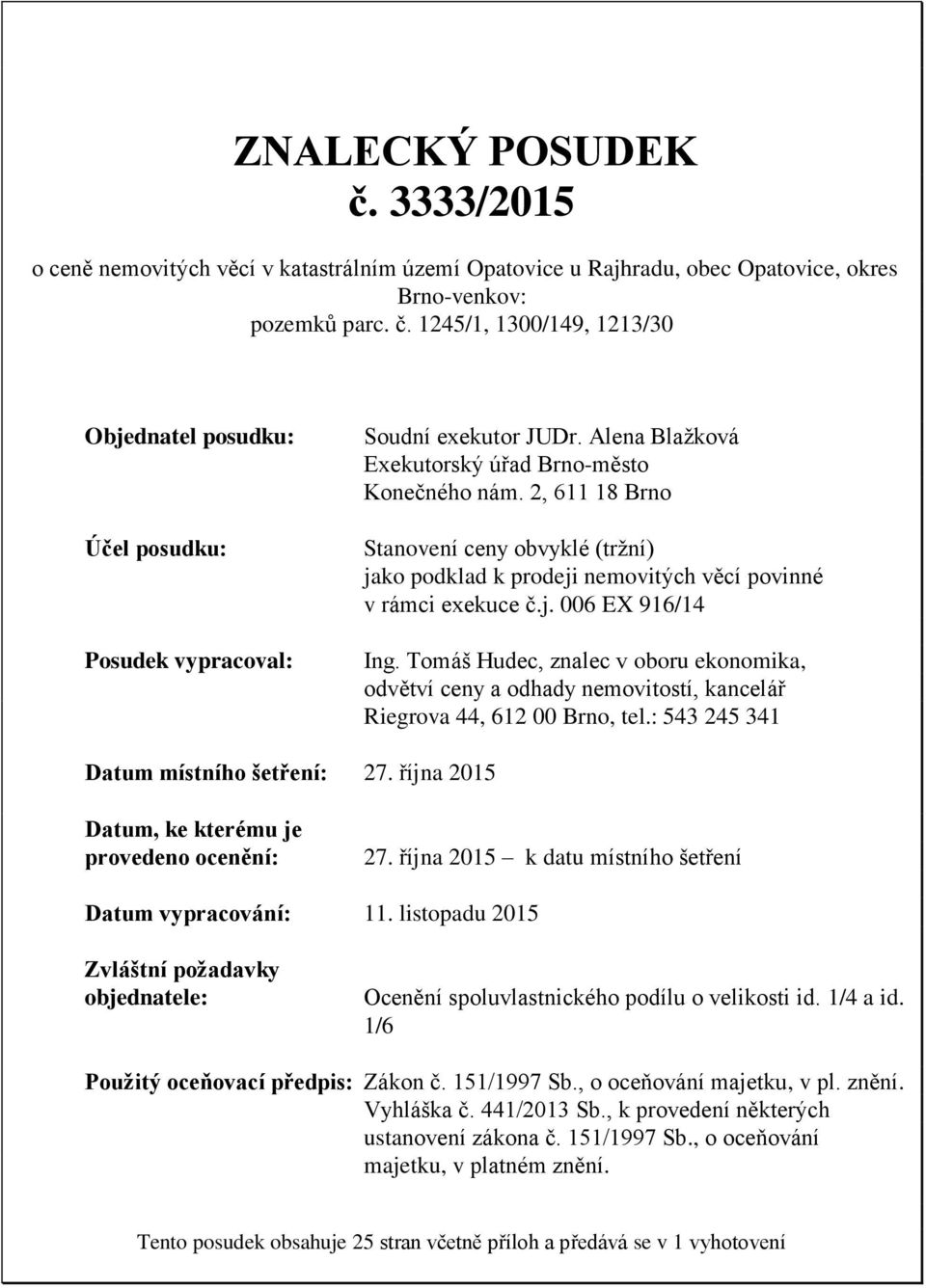 ZNALECKÝ POSUDEK
č. 3333/2015

o ceně nemovitých věcí v katastrálním území Opatovice u Rajhradu, obec Opatovice, okres Brno-venkov:
pozemků parc. č. 1245/1, 1300/149, 1213/30

Objednatel posudku: Soudní exekutor JUDr. Alena Blažková
Exekutorský úřad Brno-město
Konečného nám. 2, 611 18 Brno

Účel posudku: Stanovení ceny obvyklé (tržní) jako podklad k prodeji nemovitých věcí povinné v rámci exekuce č.j. 006 EX 916/14

Posudek vypracoval: Ing. Tomáš Hudec, znalec v oboru ekonomika, odvětví ceny a odhady nemovitostí, kancelář Riegrova 44, 612 00 Brno, tel.: 543 245 341

Datum místního šetření: 27. října 2015

Datum, ke kterému je provedeno ocenění: 27. října 2015 – k datu místního šetření

Datum vypracování: 11. listopadu 2015

Zvláštní požadavky objednatele: Ocenění spoluvlastnického podílu o velikosti id. 1/4 a id. 1/6

Použitý oceňovací předpis: Zákon č. 151/1997 Sb., o oceňování majetku, v pl. znění.
Vyhláška č. 441/2013 Sb., k provedení některých ustanovení zákona č. 151/1997 Sb., o oceňování majetku, v platném znění.

Tento posudek obsahuje 25 stran včetně příloh a předává se v 1 vyhotovení